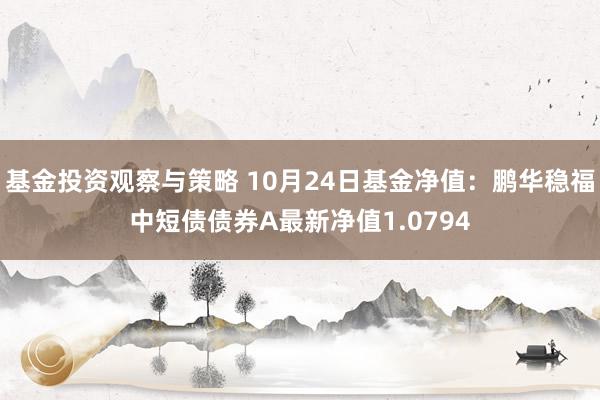 基金投资观察与策略 10月24日基金净值：鹏华稳福中短债债券A最新净值1.0794